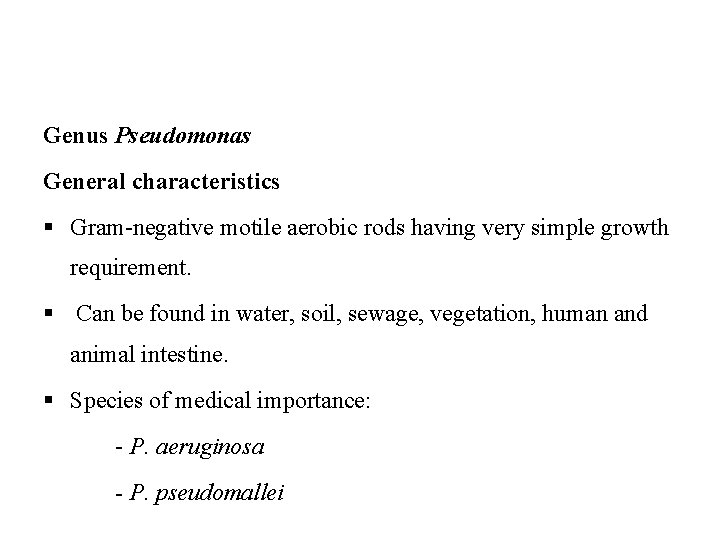 Genus Pseudomonas

General characteristics

▪ Gram-negative motile aerobic rods having very simple growth requirement.

▪ Can be found in water, soil, sewage, vegetation, human and animal intestine.

▪ Species of medical importance:

- P. aeruginosa

- P. pseudomallei